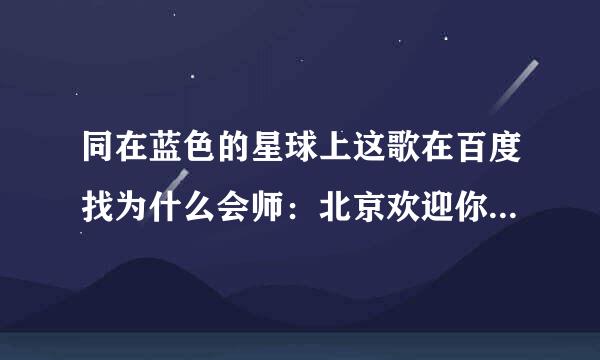 同在蓝色的星球上这歌在百度找为什么会师：北京欢迎你...